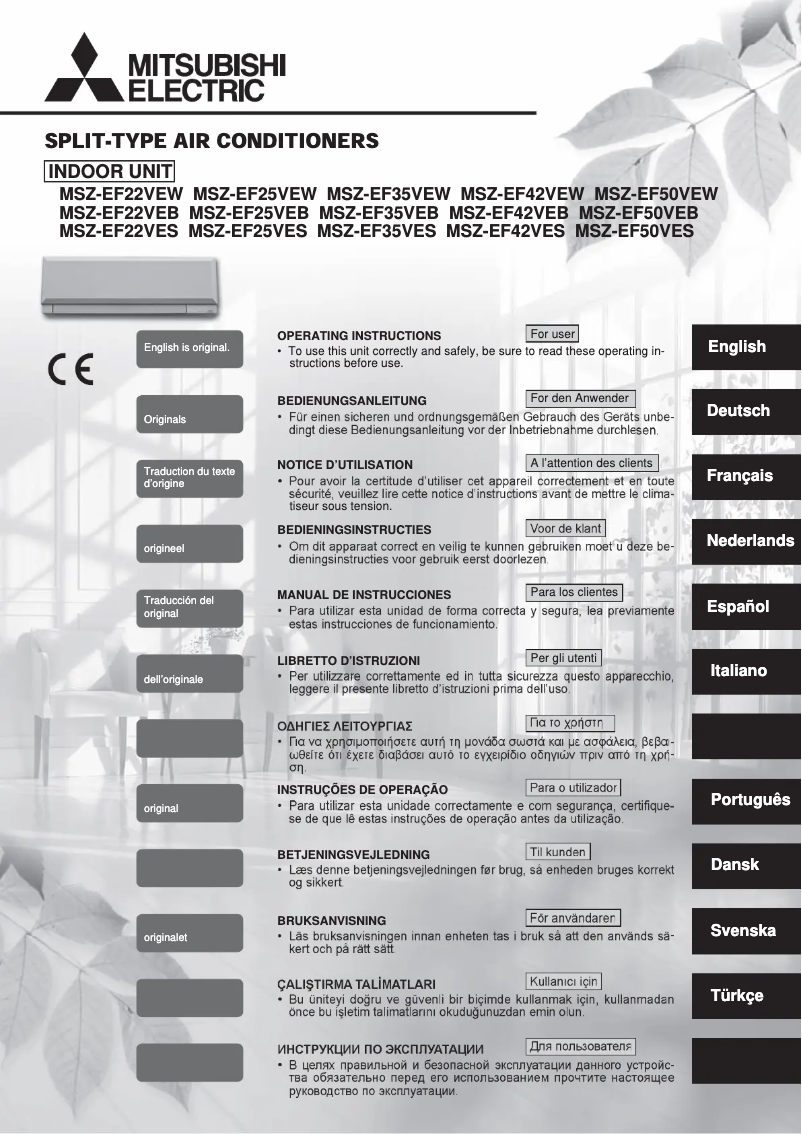 MITSUBISHI ELECTRIC

SPLIT-TYPE AIR CONDITIONERS

INDOOR UNIT

MSZ-EF22VEW MSZ-EF25VEW MSZ-EF35VEW MSZ-EF42VEW MSZ-EF50VEW
MSZ-EF22VEB MSZ-EF25VEB MSZ-EF35VEB MSZ-EF42VEB MSZ-EF50VEB
MSZ-EF22VES MSZ-EF25VES MSZ-EF35VES MSZ-EF42VES MSZ-EF50VES

CE

English is original.

OPERATING INSTRUCTIONS For user
• To use this unit correctly and safely, be sure to read these operating instructions before use.

English

Originals

BEDIENUNGSANLEITUNG For den Anwender
• Für einen sicheren und ordnungsgemäßen Gebrauch des Geräts unbedingt diese Bedienungsanleitung vor der Inbetriebnahme durchlesen.

Deutsch

Traduction du texte d'origine

NOTICE D'UTILISATION A l'attention des clients
• Pour avoir la certitude d'utiliser cet appareil correctement et en toute sécurité, veuillez lire cette notice d'instructions avant de mettre le climatiseur sous tension.

Français

origineel

BEDIENINGSINSTRUCTIES Voor de klant
• Om dit apparaat correct en veilig te kunnen gebruiken moet u deze bedieningsinstructies voor gebruik eerst doorlezen.

Nederlands

Traducción del original

MANUAL DE INSTRUCCIONES Para los clientes
• Para utilizar esta unidad de forma correcta y segura, lea previamente estas instrucciones de funcionamiento.

Español

dell'originale

LIBRETTO D'ISTRUZIONI Per gli utenti
• Per utilizzare correttamente ed in tutta sicurezza questo apparecchio, leggere il presente libretto d'istruzioni prima dell'uso.

Italiano

ΟΔΗΓΙΕΣ ΛΕΙΤΟΥΡΓΙΑΣ Για το χρήστη
• Για να χρησιμοποιήσετε αυτή τη μονάδα σωστά και με ασφάλεια, βεβαιωθείτε ότι έχετε διαβάσει αυτό το εγχειρίδιο οδηγιών πριν από τη χρήση.

original

INSTRUÇÕES DE OPERAÇÃO Para o utilizador
• Para utilizar esta unidade correctamente e com segurança, certifique-se de que lê estas instruções de operação antes da utilização.

Português

BETJENINGSVEJLEDNING Til kunden
• Læs denne betjeningsvejledningen før brug, så enheden bruges korrekt og sikkert.

Dansk

originalet

BRUKSANVISNING För användaren
• Läs bruksanvisningen innan enheten tas i bruk så att den används säkert och på rätt sätt.

Svenska

ÇALIŞTIRMA TALİMATLARI Kullanıcı için
• Bu üniteyi doğru ve güvenli bir biçimde kullanmak için, kullanmadan önce bu işletim talimatlarını okuduğunuzdan emin olun.

Türkçe

ИНСТРУКЦИИ ПО ЭКСПЛУАТАЦИИ Для пользователя
• В целях правильной и безопасной эксплуатации данного устройства обязательно перед его использованием прочтите настоящее руководство по эксплуатации.